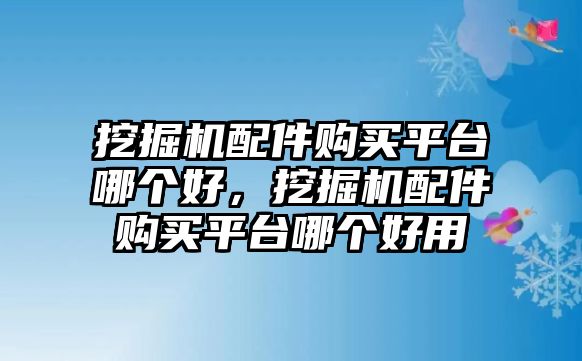 挖掘机配件购买平台哪个好，挖掘机配件购买平台哪个好用